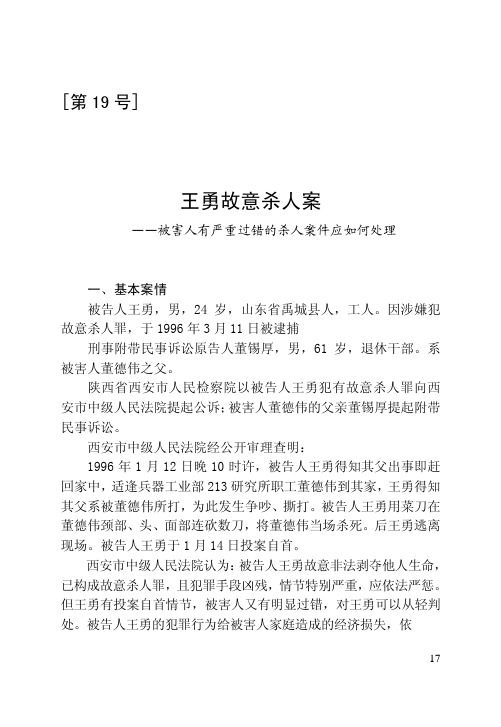 ［第 19 号］

王勇故意杀人案

——被害人有严重过错的杀人案件应如何处理

一、基本案情

被告人王勇，男，24 岁，山东省禹城县人，工人。因涉嫌犯故意杀人罪，于 1996 年 3 月 11 日被逮捕

刑事附带民事诉讼原告人董锡厚，男，61 岁，退休干部。系被害人董德伟之父。

陕西省西安市人民检察院以被告人王勇犯有故意杀人罪向西安市中级人民法院提起公诉；被害人董德伟的父亲董锡厚提起附带民事诉讼。

西安市中级人民法院经公开审理查明：

1996 年 1 月 12 日晚 10 时许，被告人王勇得知其父出事即赶回家中，适逢兵器工业部 213 研究所职工董德伟到其家，王勇得知其父系被董德伟所打，为此发生争吵、撕打。被告人王勇用菜刀在董德伟颈部、头、面部连砍数刀，将董德伟当场杀死。后王勇逃离现场。被告人王勇于 1 月 14 日投案自首。

西安市中级人民法院认为：被告人王勇故意非法剥夺他人生命，已构成故意杀人罪，且犯罪手段凶残，情节特别严重，应依法严惩。但王勇有投案自首情节，被害人又有明显过错，对王勇可以从轻判处。被告人王勇的犯罪行为给被害人家庭造成的经济损失，依

17